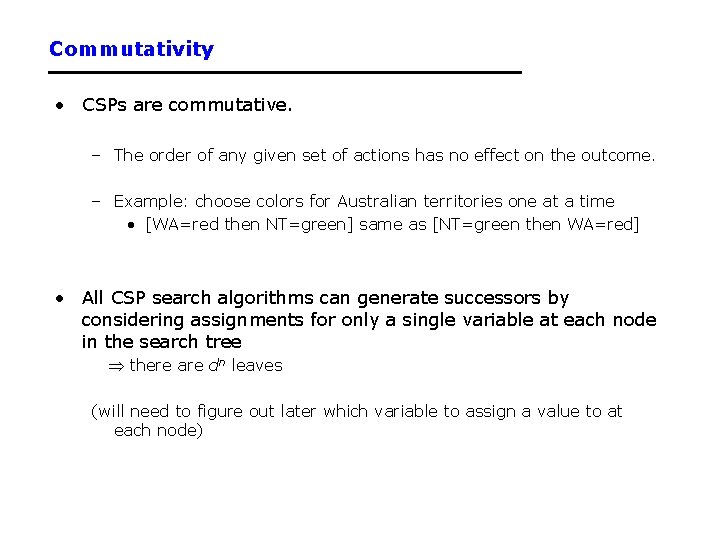 Commutativity

• CSPs are commutative.

– The order of any given set of actions has no effect on the outcome.

– Example: choose colors for Australian territories one at a time
• [WA=red then NT=green] same as [NT=green then WA=red]

• All CSP search algorithms can generate successors by considering assignments for only a single variable at each node in the search tree
$\Rightarrow$ there are $d^n$ leaves

(will need to figure out later which variable to assign a value to at each node)